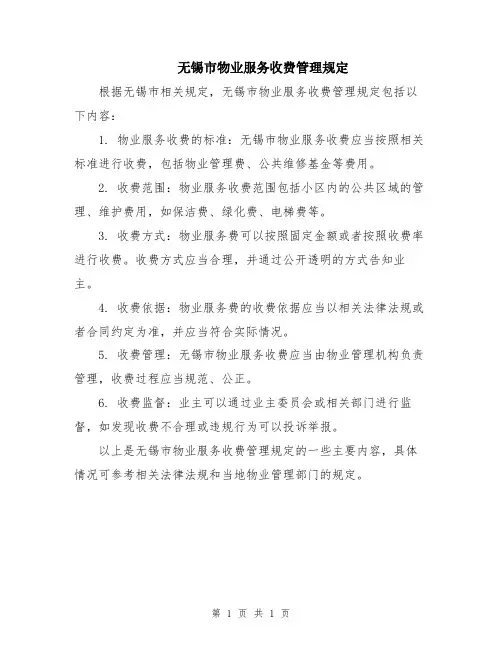 无锡市物业服务收费管理规定

根据无锡市相关规定，无锡市物业服务收费管理规定包括以下内容：

1. 物业服务收费的标准：无锡市物业服务收费应当按照相关标准进行收费，包括物业管理费、公共维修基金等费用。

2. 收费范围：物业服务收费范围包括小区内的公共区域的管理、维护费用，如保洁费、绿化费、电梯费等。

3. 收费方式：物业服务费可以按照固定金额或者按照收费率进行收费。收费方式应当合理，并通过公开透明的方式告知业主。

4. 收费依据：物业服务费的收费依据应当以相关法律法规或者合同约定为准，并应当符合实际情况。

5. 收费管理：无锡市物业服务收费应当由物业管理机构负责管理，收费过程应当规范、公正。

6. 收费监督：业主可以通过业主委员会或相关部门进行监督，如发现收费不合理或违规行为可以投诉举报。

以上是无锡市物业服务收费管理规定的一些主要内容，具体情况可参考相关法律法规和当地物业管理部门的规定。

第 1 页 共 1 页